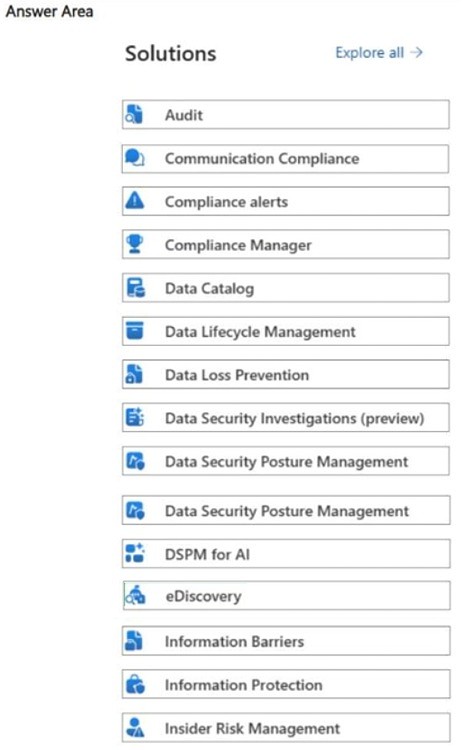 Answer Area

Solutions

Explore all →

Audit

Communication Compliance

Compliance alerts

Compliance Manager

Data Catalog

Data Lifecycle Management

Data Loss Prevention

Data Security Investigations (preview)

Data Security Posture Management

Data Security Posture Management

DSPM for AI

eDiscovery

Information Barriers

Information Protection

Insider Risk Management